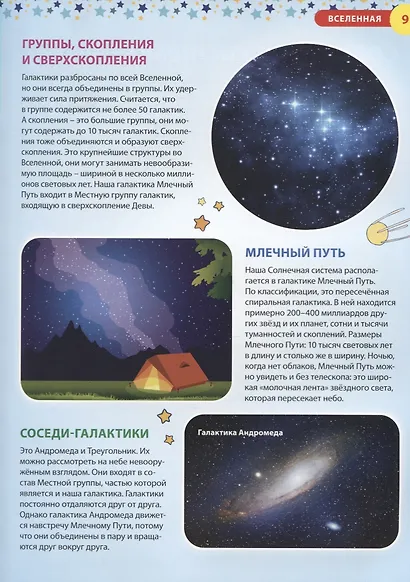 ВСЕЛЕННАЯ 9

ГРУППЫ, СКОПЛЕНИЯ И СВЕРХСКОПЛЕНИЯ

Галактики разбросаны по всей Вселенной, но они всегда объединены в группы. Их удерживает сила притяжения. Считается, что в группе содержится не более 50 галактик. А скопления – это большие группы, они могут содержать до 10 тысяч галактик. Скопления тоже объединяются и образуют сверхскопления. Это крупнейшие структуры во Вселенной, они могут занимать невообразимую площадь – шириной в несколько миллионов световых лет. Наша галактика Млечный Путь входит в Местную группу галактик, входящую в сверхскопление Девы.

МЛЕЧНЫЙ ПУТЬ

Наша Солнечная система располагается в галактике Млечный Путь. По классификации, это пересечённая спиральная галактика. В ней находится примерно 200–400 миллиардов других звёзд и их планет, сотни и тысячи туманностей и скоплений. Размеры Млечного Пути: 10 тысяч световых лет в длину и столько же в ширину. Ночью, когда нет облаков, Млечный Путь можно увидеть и без телескопа: это широкая «молочная лента» звёздного света, которая пересекает небо.

СОСЕДИ-ГАЛАКТИКИ

Это Андромеда и Треугольник. Их можно рассмотреть на небе невооружённым взглядом. Они входят в состав Местной группы, частью которой является и наша галактика. Галактики постоянно отдаляются друг от друга. Однако галактика Андромеда движется навстречу Млечному Пути, потому что они объединены в пару и вращаются друг вокруг друга.

Галактика Андромеда